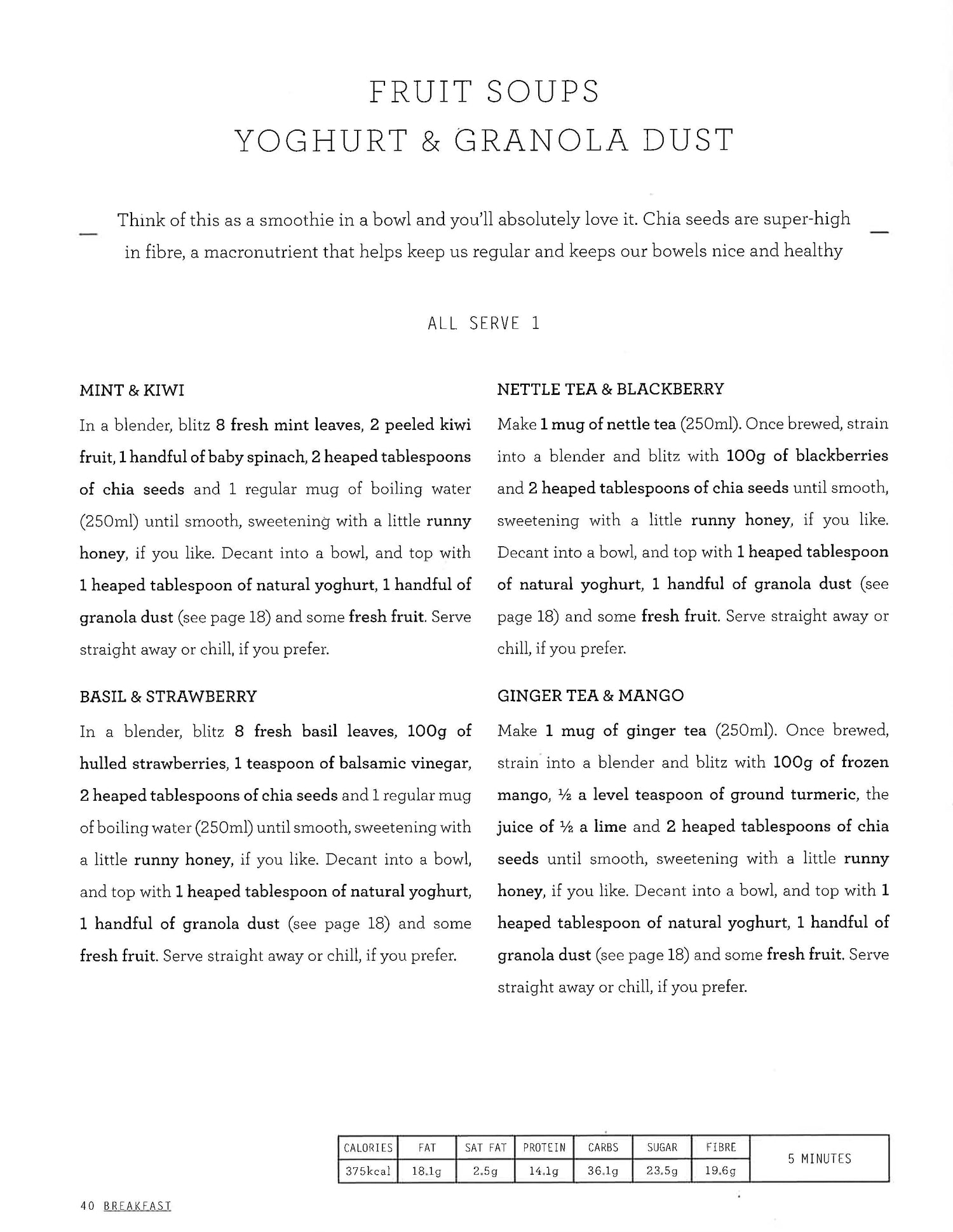 FRUIT SOUPS
YOGHURT & GRANOLA DUST

Think of this as a smoothie in a bowl and you'll absolutely love it. Chia seeds are super-high in fibre, a macronutrient that helps keep us regular and keeps our bowels nice and healthy

ALL SERVE 1

MINT & KIWI

In a blender, blitz 8 fresh mint leaves, 2 peeled kiwi fruit, 1 handful of baby spinach, 2 heaped tablespoons of chia seeds and 1 regular mug of boiling water (250ml) until smooth, sweetening with a little runny honey, if you like. Decant into a bowl, and top with 1 heaped tablespoon of natural yoghurt, 1 handful of granola dust (see page 18) and some fresh fruit. Serve straight away or chill, if you prefer.

BASIL & STRAWBERRY

In a blender, blitz 8 fresh basil leaves, 100g of hulled strawberries, 1 teaspoon of balsamic vinegar, 2 heaped tablespoons of chia seeds and 1 regular mug of boiling water (250ml) until smooth, sweetening with a little runny honey, if you like. Decant into a bowl, and top with 1 heaped tablespoon of natural yoghurt, 1 handful of granola dust (see page 18) and some fresh fruit. Serve straight away or chill, if you prefer.

NETTLE TEA & BLACKBERRY

Make 1 mug of nettle tea (250ml). Once brewed, strain into a blender and blitz with 100g of blackberries and 2 heaped tablespoons of chia seeds until smooth, sweetening with a little runny honey, if you like. Decant into a bowl, and top with 1 heaped tablespoon of natural yoghurt, 1 handful of granola dust (see page 18) and some fresh fruit. Serve straight away or chill, if you prefer.

GINGER TEA & MANGO

Make 1 mug of ginger tea (250ml). Once brewed, strain into a blender and blitz with 100g of frozen mango, ½ a level teaspoon of ground turmeric, the juice of ½ a lime and 2 heaped tablespoons of chia seeds until smooth, sweetening with a little runny honey, if you like. Decant into a bowl, and top with 1 heaped tablespoon of natural yoghurt, 1 handful of granola dust (see page 18) and some fresh fruit. Serve straight away or chill, if you prefer.

| CALORIES | FAT | SAT FAT | PROTEIN | CARBS | SUGAR | FIBRE | 5 MINUTES |
|---|---|---|---|---|---|---|---|
| 375kcal | 18.1g | 2.5g | 14.1g | 36.1g | 23.5g | 19.6g | |

40 BREAKFAST